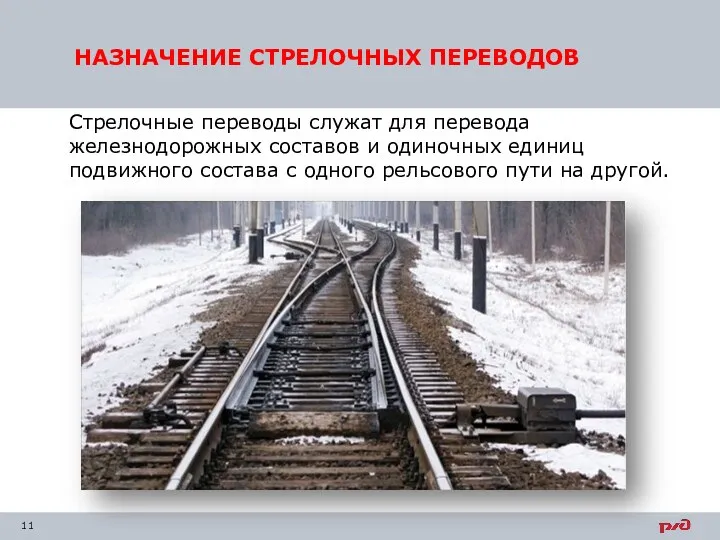 НАЗНАЧЕНИЕ СТРЕЛОЧНЫХ ПЕРЕВОДОВ

Стрелочные переводы служат для перевода железнодорожных составов и одиночных единиц подвижного состава с одного рельсового пути на другой.

11

РЖД